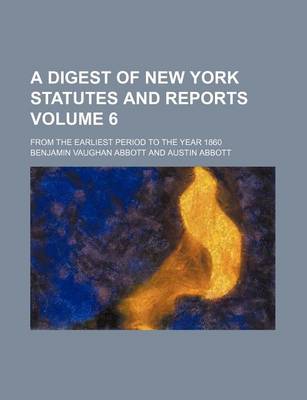 A DIGEST OF NEW YORK STATUTES AND REPORTS VOLUME 6

FROM THE EARLIEST PERIOD TO THE YEAR 1860

BENJAMIN VAUGHAN ABBOTT AND AUSTIN ABBOTT